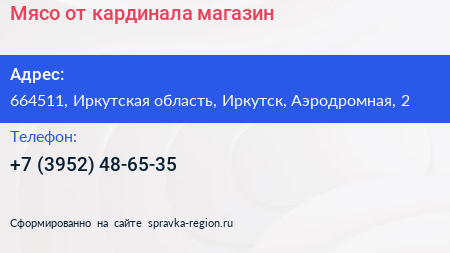 Мясо от кардинала магазин

Адрес:
664511, Иркутская область, Иркутск, Аэродромная, 2

Телефон:
+7 (3952) 48-65-35

Сформированно на сайте spravka-region.ru